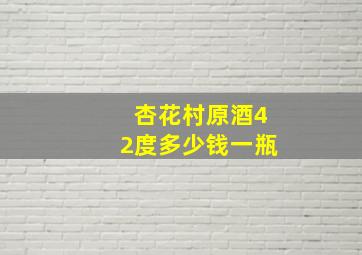 杏花村原酒42度多少钱一瓶